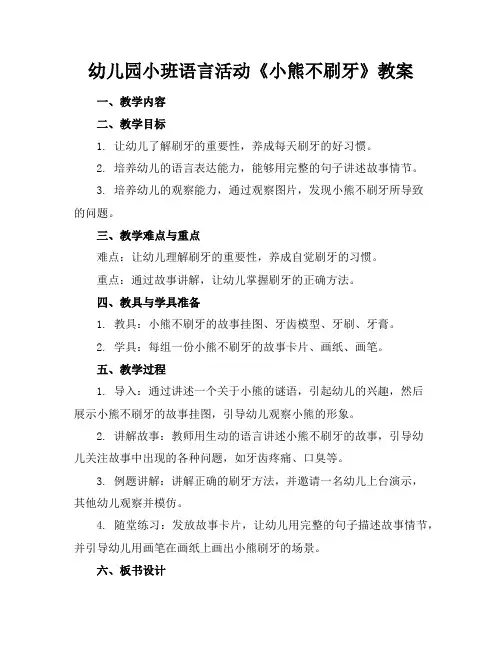 幼儿园小班语言活动《小熊不刷牙》教案

一、教学内容

二、教学目标

1. 让幼儿了解刷牙的重要性，养成每天刷牙的好习惯。

2. 培养幼儿的语言表达能力，能够用完整的句子讲述故事情节。

3. 培养幼儿的观察能力，通过观察图片，发现小熊不刷牙所导致的问题。

三、教学难点与重点

难点：让幼儿理解刷牙的重要性，养成自觉刷牙的习惯。

重点：通过故事讲解，让幼儿掌握刷牙的正确方法。

四、教具与学具准备

1. 教具：小熊不刷牙的故事挂图、牙齿模型、牙刷、牙膏。

2. 学具：每组一份小熊不刷牙的故事卡片、画纸、画笔。

五、教学过程

1. 导入：通过讲述一个关于小熊的谜语，引起幼儿的兴趣，然后展示小熊不刷牙的故事挂图，引导幼儿观察小熊的形象。

2. 讲解故事：教师用生动的语言讲述小熊不刷牙的故事，引导幼儿关注故事中出现的各种问题，如牙齿疼痛、口臭等。

3. 例题讲解：讲解正确的刷牙方法，并邀请一名幼儿上台演示，其他幼儿观察并模仿。

4. 随堂练习：发放故事卡片，让幼儿用完整的句子描述故事情节，并引导幼儿用画笔在画纸上画出小熊刷牙的场景。

六、板书设计